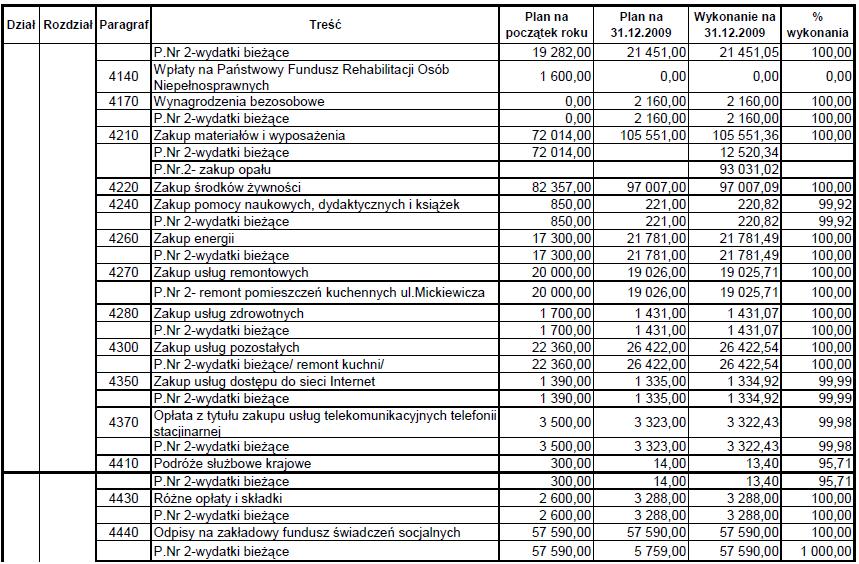 | Dział | Rozdział | Paragraf | Treść | Plan na początek roku | Plan na 31.12.2009 | Wykonanie na 31.12.2009 | % wykonania |
|---|---|---|---|---|---|---|---|
| | | | P.Nr 2-wydatki bieżące | 19 282,00 | 21 451,00 | 21 451,05 | 100,00 |
| | | 4140 | Wpłaty na Państwowy Fundusz Rehabilitacji Osób Niepełnosprawnych | 1 600,00 | 0,00 | 0,00 | 0,00 |
| | | 4170 | Wynagrodzenia bezosobowe | 0,00 | 2 160,00 | 2 160,00 | 100,00 |
| | | | P.Nr 2-wydatki bieżące | 0,00 | 2 160,00 | 2 160,00 | 100,00 |
| | | 4210 | Zakup materiałów i wyposażenia | 72 014,00 | 105 551,00 | 105 551,36 | 100,00 |
| | | | P.Nr 2-wydatki bieżące | 72 014,00 | | 12 520,34 | |
| | | | P.Nr.2- zakup opału | | | 93 031,02 | |
| | | 4220 | Zakup środków żywności | 82 357,00 | 97 007,00 | 97 007,09 | 100,00 |
| | | 4240 | Zakup pomocy naukowych, dydaktycznych i książek | 850,00 | 221,00 | 220,82 | 99,92 |
| | | | P.Nr 2-wydatki bieżące | 850,00 | 221,00 | 220,82 | 99,92 |
| | | 4260 | Zakup energii | 17 300,00 | 21 781,00 | 21 781,49 | 100,00 |
| | | | P.Nr 2-wydatki bieżące | 17 300,00 | 21 781,00 | 21 781,49 | 100,00 |
| | | 4270 | Zakup usług remontowych | 20 000,00 | 19 026,00 | 19 025,71 | 100,00 |
| | | | P.Nr 2- remont pomieszczeń kuchennych ul.Mickiewicza | 20 000,00 | 19 026,00 | 19 025,71 | 100,00 |
| | | 4280 | Zakup usług zdrowotnych | 1 700,00 | 1 431,00 | 1 431,07 | 100,00 |
| | | | P.Nr 2-wydatki bieżące | 1 700,00 | 1 431,00 | 1 431,07 | 100,00 |
| | | 4300 | Zakup usług pozostałych | 22 360,00 | 26 422,00 | 26 422,54 | 100,00 |
| | | | P.Nr 2-wydatki bieżące/ remont kuchni/ | 22 360,00 | 26 422,00 | 26 422,54 | 100,00 |
| | | 4350 | Zakup usług dostępu do sieci Internet | 1 390,00 | 1 335,00 | 1 334,92 | 99,99 |
| | | | P.Nr 2-wydatki bieżące | 1 390,00 | 1 335,00 | 1 334,92 | 99,99 |
| | | 4370 | Opłata z tytułu zakupu usług telekomunikacyjnych telefonii stacjinarnej | 3 500,00 | 3 323,00 | 3 322,43 | 99,98 |
| | | | P.Nr 2-wydatki bieżące | 3 500,00 | 3 323,00 | 3 322,43 | 99,98 |
| | | 4410 | Podróże służbowe krajowe | 300,00 | 14,00 | 13,40 | 95,71 |
| | | | P.Nr 2-wydatki bieżące | 300,00 | 14,00 | 13,40 | 95,71 |
| | | 4430 | Różne opłaty i składki | 2 600,00 | 3 288,00 | 3 288,00 | 100,00 |
| | | | P.Nr 2-wydatki bieżące | 2 600,00 | 3 288,00 | 3 288,00 | 100,00 |
| | | 4440 | Odpisy na zakładowy fundusz świadczeń socjalnych | 57 590,00 | 57 590,00 | 57 590,00 | 100,00 |
| | | | P.Nr 2-wydatki bieżące | 57 590,00 | 5 759,00 | 57 590,00 | 1 000,00 |